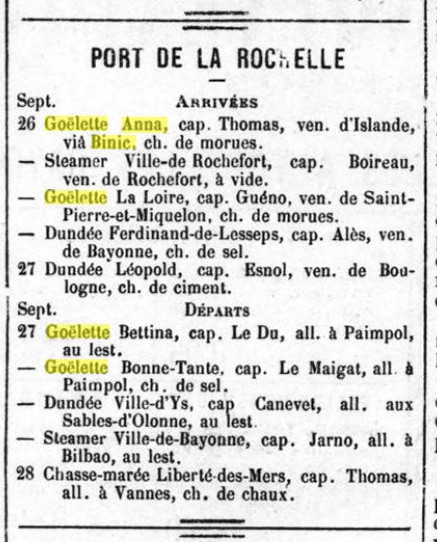 PORT DE LA ROCHELLE

Sept. ARRIVÉES

26 Goëlette Anna, cap. Thomas, ven. d'Islande, viâ Binic, ch. de morues.

— Steamer Ville-de Rochefort, cap. Boireau, ven. de Rochefort, à vide.

— Goëlette La Loire, cap. Guéno, ven. de Saint-Pierre-et-Miquelon, ch. de morues.

— Dundée Ferdinand-de-Lesseps, cap. Alès, ven. de Bayonne, ch. de sel.

27 Dundée Léopold, cap. Esnol, ven. de Boulogne, ch. de ciment.

Sept. DÉPARTS

27 Goëlette Bettina, cap. Le Du, all. à Paimpol, au lest.

— Goëlette Bonne-Tante, cap. Le Maigat, all. à Paimpol, ch. de sel.

— Dundée Ville-d'Ys, cap Canevet, all. aux Sables-d'Olonne, au lest.

— Steamer Ville-de-Bayonne, cap. Jarno, all. à Bilbao, au lest.

28 Chasse-marée Liberté-des-Mers, cap. Thomas, all. à Vannes, ch. de chaux.